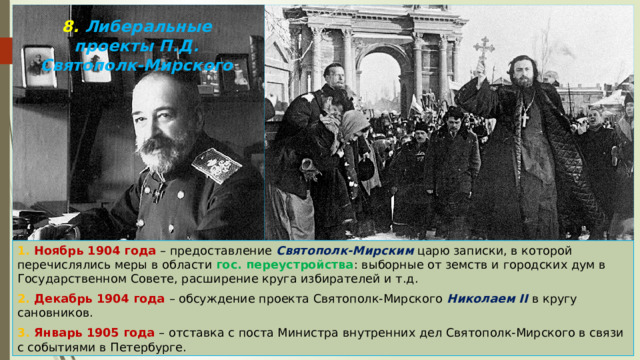 8. Либеральные проекты П.Д. Святополк-Мирского

1. Ноябрь 1904 года – предоставление Святополк-Мирским царю записки, в которой перечислялись меры в области гос. переустройства: выборные от земств и городских дум в Государственном Совете, расширение круга избирателей и т.д.

2. Декабрь 1904 года – обсуждение проекта Святополк-Мирского Николаем II в кругу сановников.

3. Январь 1905 года – отставка с поста Министра внутренних дел Святополк-Мирского в связи с событиями в Петербурге.